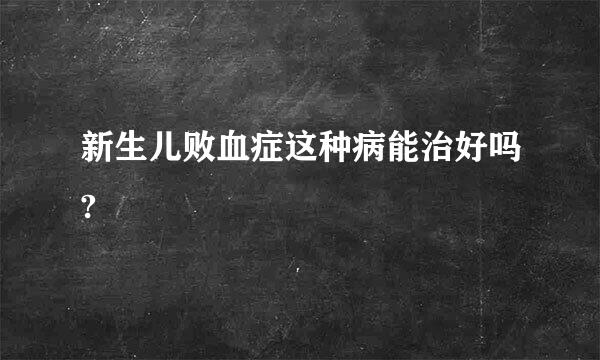 新生儿败血症这种病能治好吗?